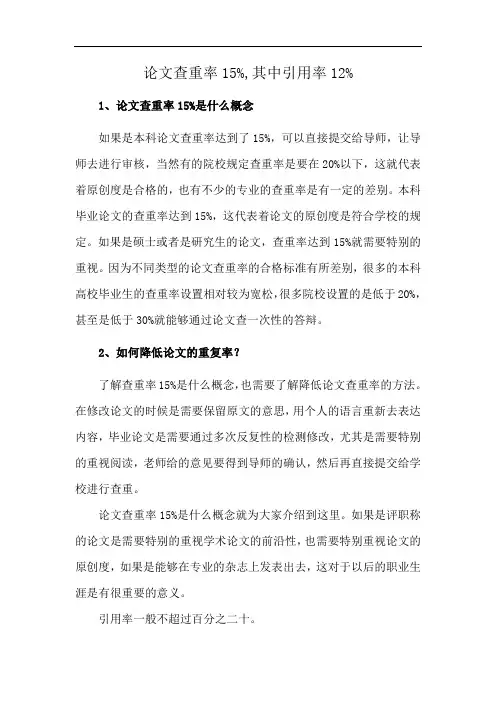 论文查重率 15%,其中引用率 12%

1、论文查重率 15%是什么概念

如果是本科论文查重率达到了 15%，可以直接提交给导师，让导师去进行审核，当然有的院校规定查重率是要在 20%以下，这就代表着原创度是合格的，也有不少的专业的查重率是有一定的差别。本科毕业论文的查重率达到 15%，这代表着论文的原创度是符合学校的规定。如果是硕士或者是研究生的论文，查重率达到 15%就需要特别的重视。因为不同类型的论文查重率的合格标准有所差别，很多的本科高校毕业生的查重率设置相对较为宽松，很多院校设置的是低于 20%，甚至是低于 30%就能够通过论文查一次性的答辩。

2、如何降低论文的重复率？

了解查重率 15%是什么概念，也需要了解降低论文查重率的方法。在修改论文的时候是需要保留原文的意思，用个人的语言重新去表达内容，毕业论文是需要通过多次反复性的检测修改，尤其是需要特别的重视阅读，老师给的意见要得到导师的确认，然后再直接提交给学校进行查重。

论文查重率 15%是什么概念就为大家介绍到这里。如果是评职称的论文是需要特别的重视学术论文的前沿性，也需要特别重视论文的原创度，如果是能够在专业的杂志上发表出去，这对于以后的职业生涯是有很重要的意义。

引用率一般不超过百分之二十。